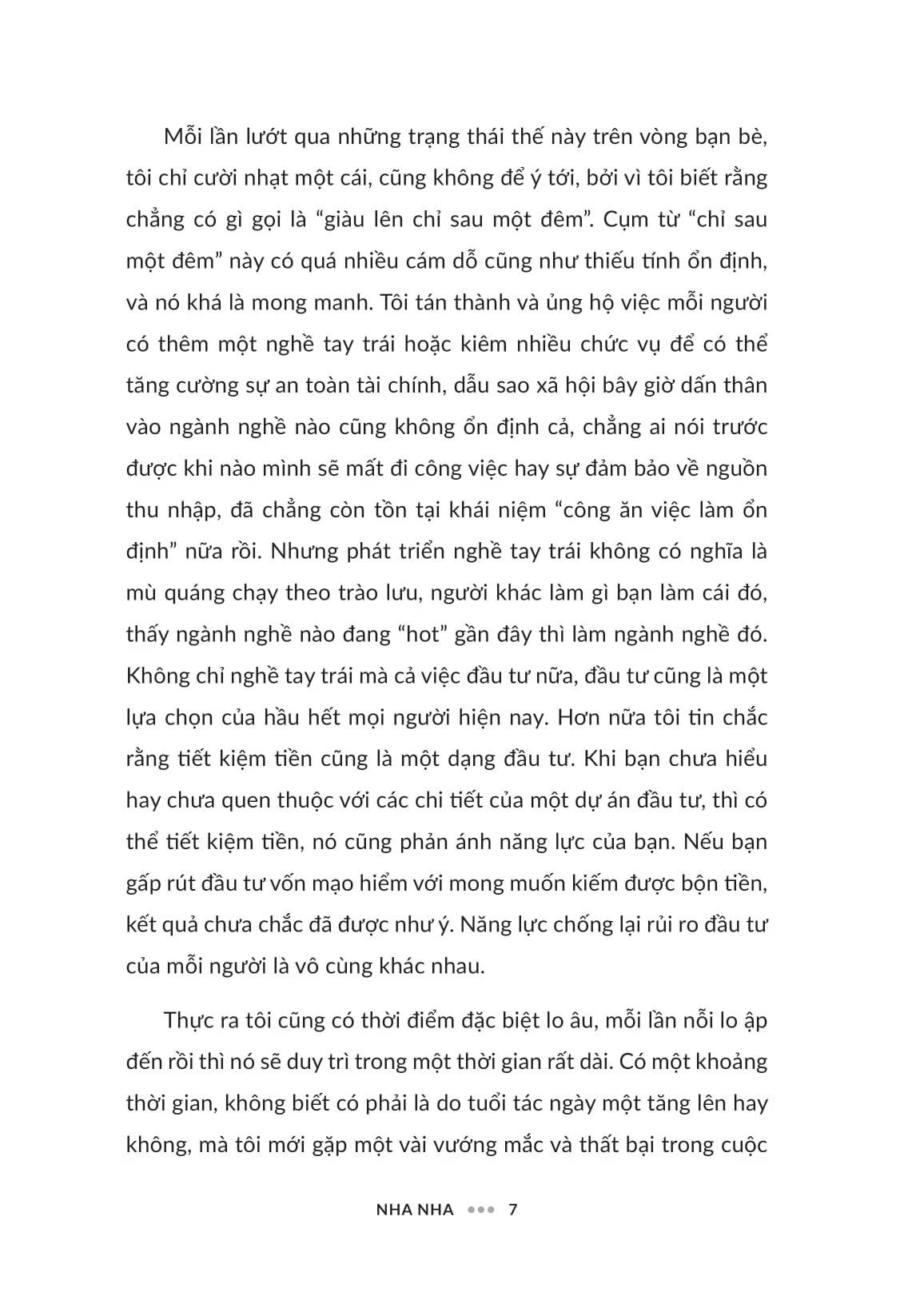 Mỗi lần lướt qua những trạng thái thế này trên vòng bạn bè, tôi chỉ cười nhạt một cái, cũng không để ý tới, bởi vì tôi biết rằng chẳng có gì gọi là “giàu lên chỉ sau một đêm”. Cụm từ “chỉ sau một đêm” này có quá nhiều cám dỗ cũng như thiếu tính ổn định, và nó khá là mong manh. Tôi tán thành và ủng hộ việc mỗi người có thêm một nghề tay trái hoặc kiêm nhiều chức vụ để có thể tăng cường sự an toàn tài chính, dẫu sao xã hội bây giờ dấn thân vào ngành nghề nào cũng không ổn định cả, chẳng ai nói trước được khi nào mình sẽ mất đi công việc hay sự đảm bảo về nguồn thu nhập, đã chẳng còn tồn tại khái niệm “công ăn việc làm ổn định” nữa rồi. Nhưng phát triển nghề tay trái không có nghĩa là mù quáng chạy theo trào lưu, người khác làm gì bạn làm cái đó, thấy ngành nghề nào đang “hot” gần đây thì làm ngành nghề đó. Không chỉ nghề tay trái mà cả việc đầu tư nữa, đầu tư cũng là một lựa chọn của hầu hết mọi người hiện nay. Hơn nữa tôi tin chắc rằng tiết kiệm tiền cũng là một dạng đầu tư. Khi bạn chưa hiểu hay chưa quen thuộc với các chi tiết của một dự án đầu tư, thì có thể tiết kiệm tiền, nó cũng phản ánh năng lực của bạn. Nếu bạn gấp rút đầu tư vốn mạo hiểm với mong muốn kiếm được bộn tiền, kết quả chưa chắc đã được như ý. Năng lực chống lại rủi ro đầu tư của mỗi người là vô cùng khác nhau.

Thực ra tôi cũng có thời điểm đặc biệt lo âu, mỗi lần nỗi lo ập đến rồi thì nó sẽ duy trì trong một thời gian rất dài. Có một khoảng thời gian, không biết có phải là do tuổi tác ngày một tăng lên hay không, mà tôi mới gặp một vài vướng mắc và thất bại trong cuộc

NHA NHA ••• 7